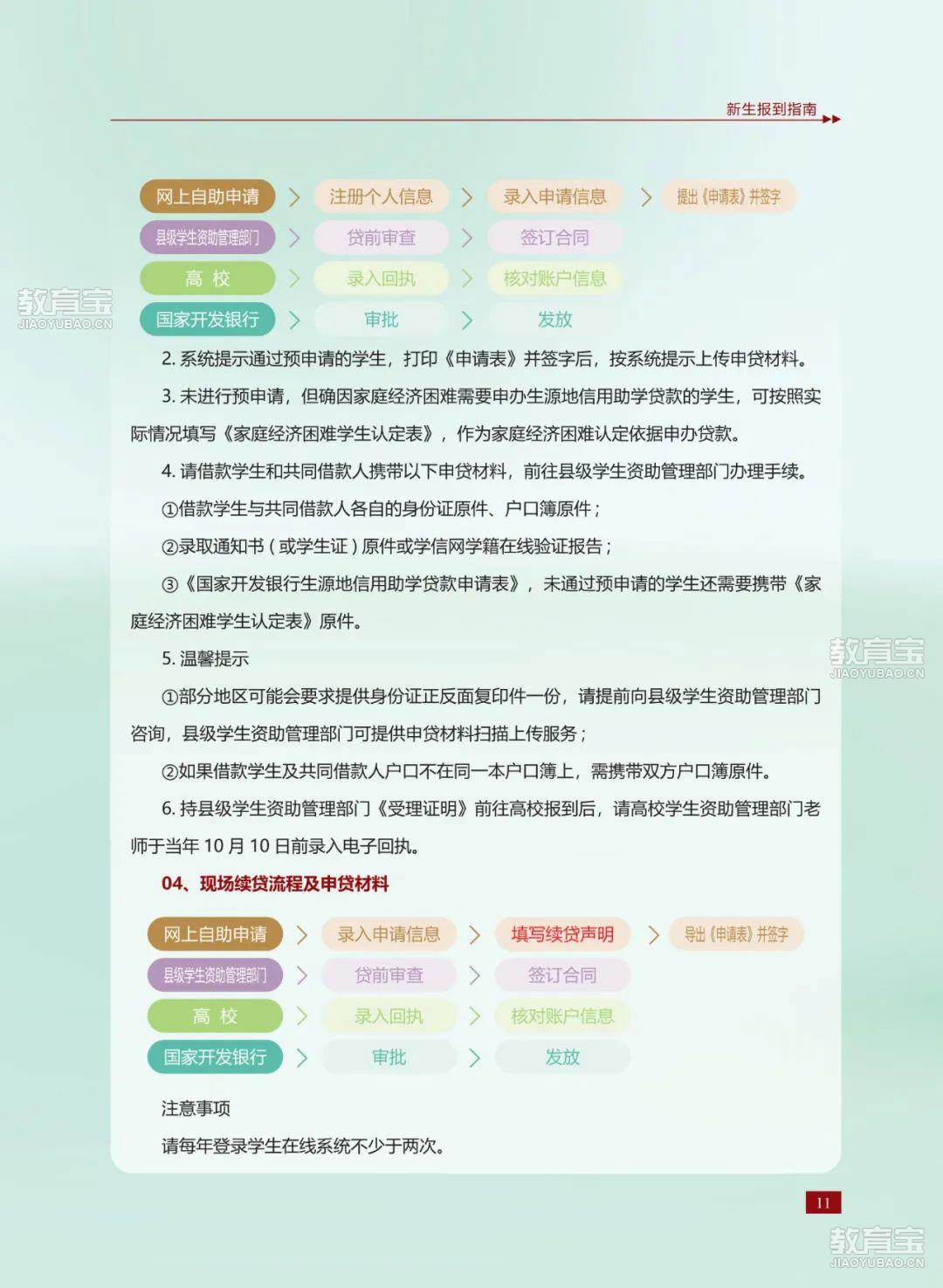 新生报到指南

网上自助申请 > 注册个人信息 > 录入申请信息 > 提出《申请表》并签字
县级学生资助管理部门 > 贷前审查 > 签订合同
高 校 > 录入回执 > 核对账户信息
国家开发银行 > 审批 > 发放

教育宝
JIAOYUBAO.CN

2. 系统提示通过预申请的学生，打印《申请表》并签字后，按系统提示上传申贷材料。

3. 未进行预申请，但确因家庭经济困难需要申办生源地信用助学贷款的学生，可按照实际情况填写《家庭经济困难学生认定表》，作为家庭经济困难认定依据申办贷款。

4. 请借款学生和共同借款人携带以下申贷材料，前往县级学生资助管理部门办理手续。

①借款学生与共同借款人各自的身份证原件、户口簿原件；

②录取通知书（或学生证）原件或学信网学籍在线验证报告；

③《国家开发银行生源地信用助学贷款申请表》，未通过预申请的学生还需要携带《家庭经济困难学生认定表》原件。

5. 温馨提示

教育宝
JIAOYUBAO.CN

①部分地区可能会要求提供身份证正反面复印件一份，请提前向县级学生资助管理部门咨询，县级学生资助管理部门可提供申贷材料扫描上传服务；

②如果借款学生及共同借款人户口不在同一本户口簿上，需携带双方户口簿原件。

6. 持县级学生资助管理部门《受理证明》前往高校报到后，请高校学生资助管理部门老师于当年 10 月 10 日前录入电子回执。

04、现场续贷流程及申贷材料

网上自助申请 > 录入申请信息 > 填写续贷声明 > 导出《申请表》并签字
县级学生资助管理部门 > 贷前审查 > 签订合同
高 校 > 录入回执 > 核对账户信息
国家开发银行 > 审批 > 发放

注意事项

请每年登录学生在线系统不少于两次。

11

教育宝
JIAOYUBAO.CN